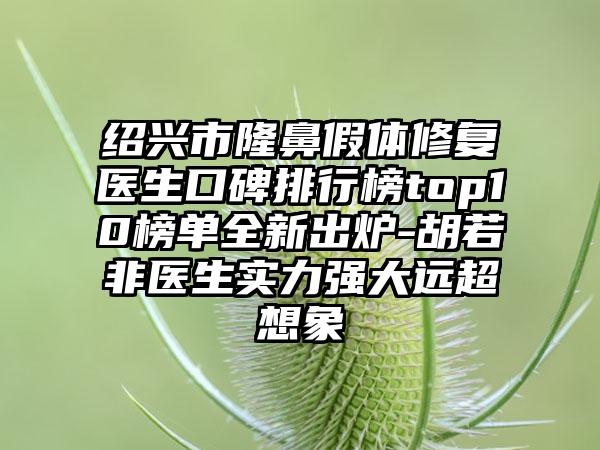 绍兴市隆鼻假体修复医生口碑排行榜top10榜单全新出炉-胡若非医生实力强大远超想象